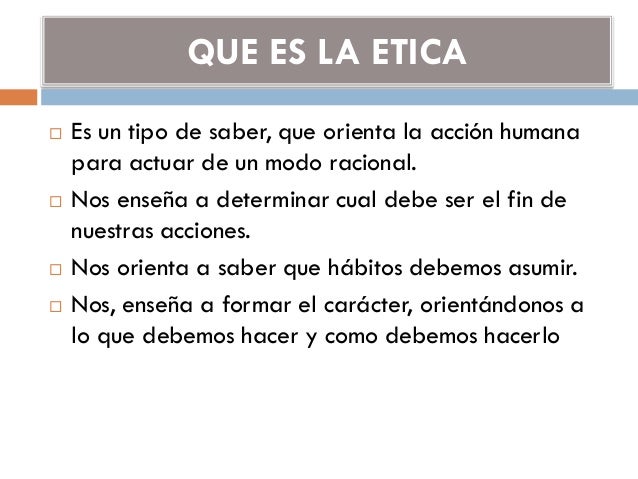 QUE ES LA ETICA

□ Es un tipo de saber, que orienta la acción humana para actuar de un modo racional.

□ Nos enseña a determinar cual debe ser el fin de nuestras acciones.

□ Nos orienta a saber que hábitos debemos asumir.

□ Nos, enseña a formar el carácter, orientándonos a lo que debemos hacer y como debemos hacerlo